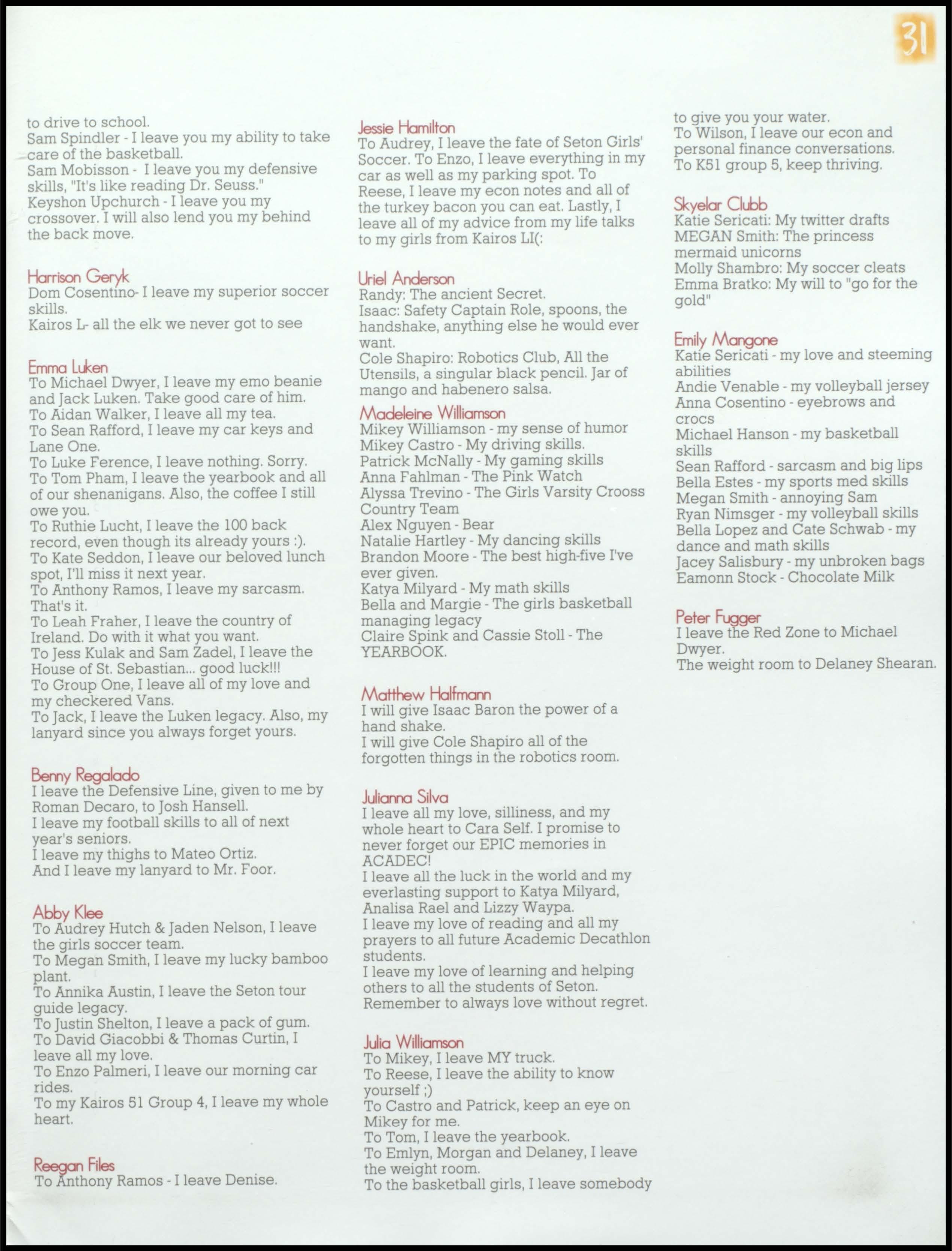 31

to drive to school.
Sam Spindler - I leave you my ability to take care of the basketball.
Sam Mobisson - I leave you my defensive skills, "It's like reading Dr. Seuss."
Keyshon Upchurch - I leave you my crossover. I will also lend you my behind the back move.

Harrison Geryk
Dom Cosentino- I leave my superior soccer skills.
Kairos L- all the elk we never got to see

Emma Luken
To Michael Dwyer, I leave my emo beanie and Jack Luken. Take good care of him.
To Aidan Walker, I leave all my tea.
To Sean Rafford, I leave my car keys and Lane One.
To Luke Ference, I leave nothing. Sorry.
To Tom Pham, I leave the yearbook and all of our shenanigans. Also, the coffee I still owe you.
To Ruthie Lucht, I leave the 100 back record, even though its already yours :).
To Kate Seddon, I leave our beloved lunch spot, I'll miss it next year.
To Anthony Ramos, I leave my sarcasm. That's it.
To Leah Fraher, I leave the country of Ireland. Do with it what you want.
To Jess Kulak and Sam Zadel, I leave the House of St. Sebastian... good luck!!!
To Group One, I leave all of my love and my checkered Vans.
To Jack, I leave the Luken legacy. Also, my lanyard since you always forget yours.

Benny Regalado
I leave the Defensive Line, given to me by Roman Decaro, to Josh Hansell.
I leave my football skills to all of next year's seniors.
I leave my thighs to Mateo Ortiz.
And I leave my lanyard to Mr. Foor.

Abby Klee
To Audrey Hutch & Jaden Nelson, I leave the girls soccer team.
To Megan Smith, I leave my lucky bamboo plant.
To Annika Austin, I leave the Seton tour guide legacy.
To Justin Shelton, I leave a pack of gum.
To David Giacobbi & Thomas Curtin, I leave all my love.
To Enzo Palmeri, I leave our morning car rides.
To my Kairos 51 Group 4, I leave my whole heart.

Reegan Files
To Anthony Ramos - I leave Denise.

Jessie Hamilton
To Audrey, I leave the fate of Seton Girls' Soccer. To Enzo, I leave everything in my car as well as my parking spot. To Reese, I leave my econ notes and all of the turkey bacon you can eat. Lastly, I leave all of my advice from my life talks to my girls from Kairos LI(:

Uriel Anderson
Randy: The ancient Secret.
Isaac: Safety Captain Role, spoons, the handshake, anything else he would ever want.
Cole Shapiro: Robotics Club, All the Utensils, a singular black pencil. Jar of mango and habenero salsa.

Madeleine Williamson
Mikey Williamson - my sense of humor
Mikey Castro - My driving skills.
Patrick McNally - My gaming skills
Anna Fahlman - The Pink Watch
Alyssa Trevino - The Girls Varsity Crooss Country Team
Alex Nguyen - Bear
Natalie Hartley - My dancing skills
Brandon Moore - The best high-five I've ever given.
Katya Milyard - My math skills
Bella and Margie - The girls basketball managing legacy
Claire Spink and Cassie Stoll - The YEARBOOK.

Matthew Halfmann
I will give Isaac Baron the power of a hand shake.
I will give Cole Shapiro all of the forgotten things in the robotics room.

Julianna Silva
I leave all my love, silliness, and my whole heart to Cara Self. I promise to never forget our EPIC memories in ACADEC!
I leave all the luck in the world and my everlasting support to Katya Milyard, Analisa Rael and Lizzy Waypa.
I leave my love of reading and all my prayers to all future Academic Decathlon students.
I leave my love of learning and helping others to all the students of Seton.
Remember to always love without regret.

Julia Williamson
To Mikey, I leave MY truck.
To Reese, I leave the ability to know yourself ;)
To Castro and Patrick, keep an eye on Mikey for me.
To Tom, I leave the yearbook.
To Emlyn, Morgan and Delaney, I leave the weight room.
To the basketball girls, I leave somebody to give you your water.
To Wilson, I leave our econ and personal finance conversations.
To K51 group 5, keep thriving.

Skyelar Clubb
Katie Sericati: My twitter drafts
MEGAN Smith: The princess mermaid unicorns
Molly Shambro: My soccer cleats
Emma Bratko: My will to "go for the gold"

Emily Mangone
Katie Sericati - my love and steeming abilities
Andie Venable - my volleyball jersey
Anna Cosentino - eyebrows and crocs
Michael Hanson - my basketball skills
Sean Rafford - sarcasm and big lips
Bella Estes - my sports med skills
Megan Smith - annoying Sam
Ryan Nimsger - my volleyball skills
Bella Lopez and Cate Schwab - my dance and math skills
Jacey Salisbury - my unbroken bags
Eamonn Stock - Chocolate Milk

Peter Fugger
I leave the Red Zone to Michael Dwyer.
The weight room to Delaney Shearan.